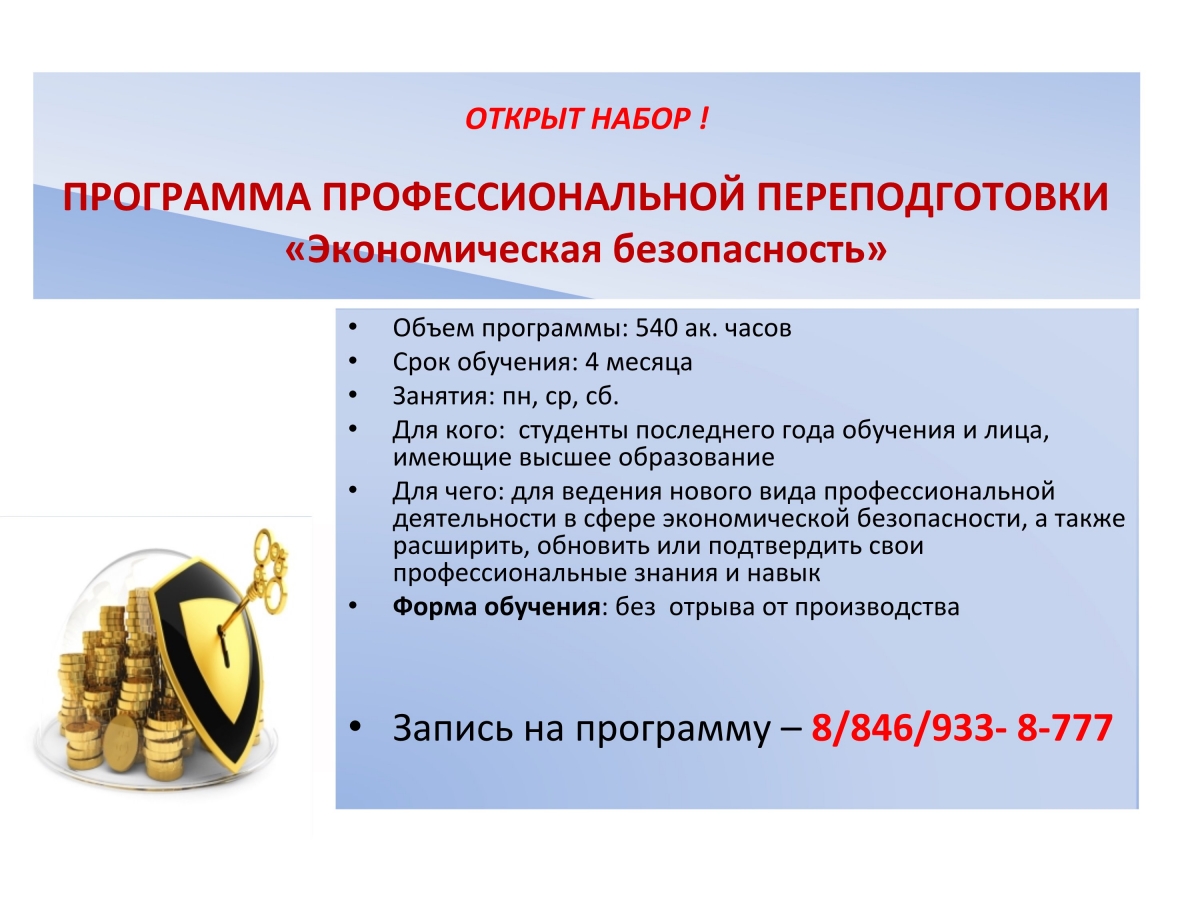 ОТКРЫТ НАБОР !

ПРОГРАММА ПРОФЕССИОНАЛЬНОЙ ПЕРЕПОДГОТОВКИ «Экономическая безопасность»

• Объем программы: 540 ак. часов
• Срок обучения: 4 месяца
• Занятия: пн, ср, сб.
• Для кого: студенты последнего года обучения и лица, имеющие высшее образование
• Для чего: для ведения нового вида профессиональной деятельности в сфере экономической безопасности, а также расширить, обновить или подтвердить свои профессиональные знания и навык
• Форма обучения: без отрыва от производства

• Запись на программу – 8/846/933- 8-777